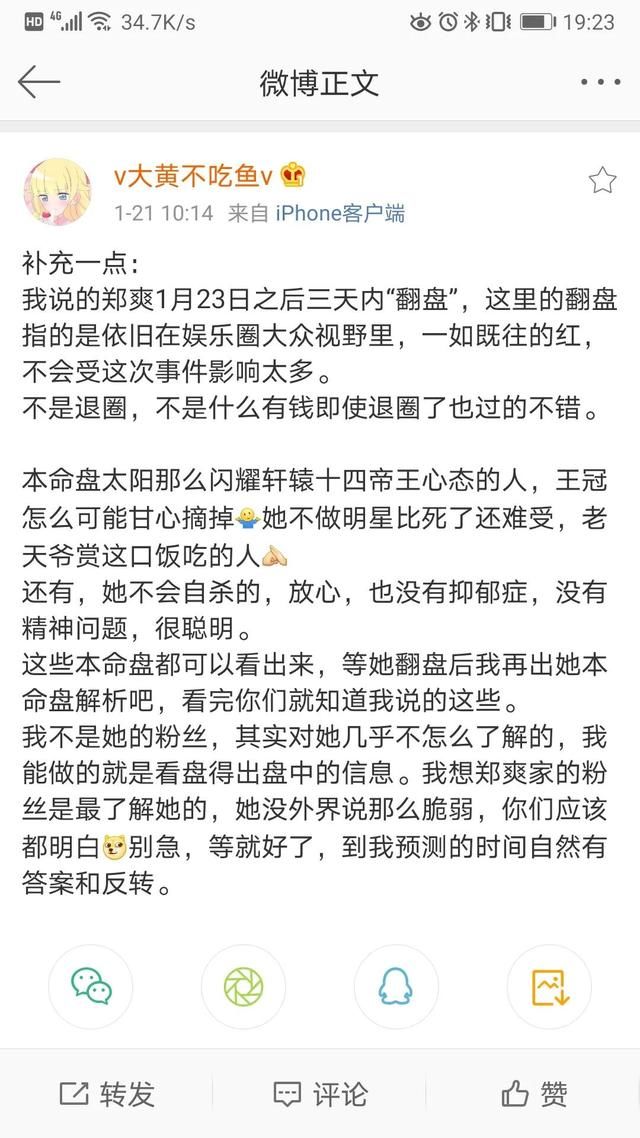 HD 4G 34.7K/s 19:23

微博正文

v大黄不吃鱼v
1-21 10:14 来自 iPhone客户端

补充一点：
我说的郑爽1月23日之后三天内“翻盘”，这里的翻盘指的是依旧在娱乐圈大众视野里，一如既往的红，不会受这次事件影响太多。
不是退圈，不是什么有钱即使退圈了也过的不错。

本命盘太阳那么闪耀轩辕十四帝王心态的人，王冠怎么可能甘心摘掉她不做明星比死了还难受，老天爷赏这口饭吃的人
还有，她不会自杀的，放心，也没有抑郁症，没有精神问题，很聪明。
这些本命盘都可以看出来，等她翻盘后我再出她本命盘解析吧，看完你们就知道我说的这些。
我不是她的粉丝，其实对她几乎不怎么了解的，我能做的就是看盘得出盘中的信息。我想郑爽家的粉丝是最了解她的，她没外界说那么脆弱，你们应该都明白别急，等就好了，到我预测的时间自然有答案和反转。

转发 评论 赞